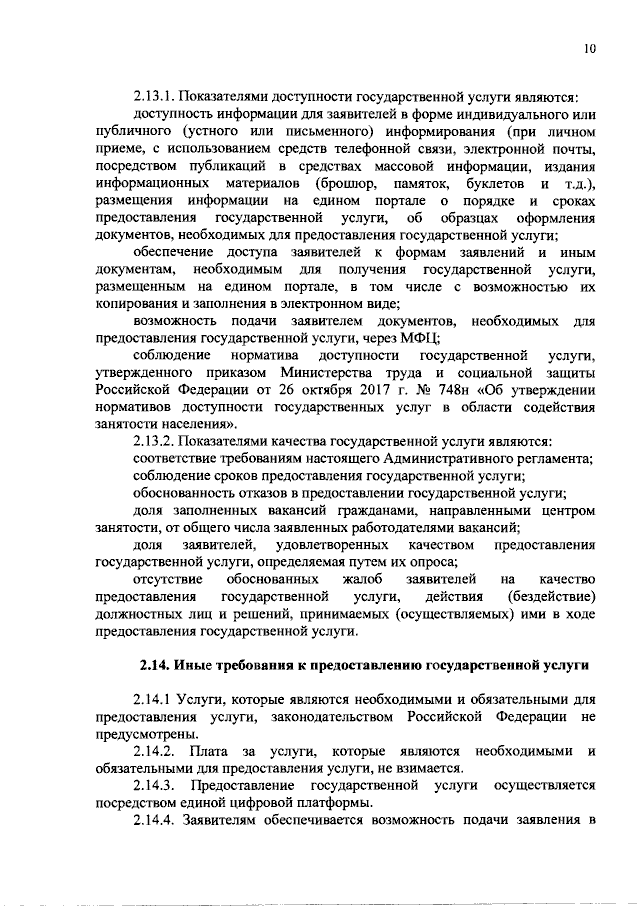 10

2.13.1. Показателями доступности государственной услуги являются:

доступность информации для заявителей в форме индивидуального или публичного (устного или письменного) информирования (при личном приеме, с использованием средств телефонной связи, электронной почты, посредством публикаций в средствах массовой информации, издания информационных материалов (брошюр, памяток, буклетов и т.д.), размещения информации на едином портале о порядке и сроках предоставления государственной услуги, об образцах оформления документов, необходимых для предоставления государственной услуги;

обеспечение доступа заявителей к формам заявлений и иным документам, необходимым для получения государственной услуги, размещенным на едином портале, в том числе с возможностью их копирования и заполнения в электронном виде;

возможность подачи заявителем документов, необходимых для предоставления государственной услуги, через МФЦ;

соблюдение норматива доступности государственной услуги, утвержденного приказом Министерства труда и социальной защиты Российской Федерации от 26 октября 2017 г. № 748н «Об утверждении нормативов доступности государственных услуг в области содействия занятости населения».

2.13.2. Показателями качества государственной услуги являются:

соответствие требованиям настоящего Административного регламента;

соблюдение сроков предоставления государственной услуги;

обоснованность отказов в предоставлении государственной услуги;

доля заполненных вакансий гражданами, направленными центром занятости, от общего числа заявленных работодателями вакансий;

доля заявителей, удовлетворенных качеством предоставления государственной услуги, определяемая путем их опроса;

отсутствие обоснованных жалоб заявителей на качество предоставления государственной услуги, действия (бездействие) должностных лиц и решений, принимаемых (осуществляемых) ими в ходе предоставления государственной услуги.

2.14. Иные требования к предоставлению государственной услуги

2.14.1 Услуги, которые являются необходимыми и обязательными для предоставления услуги, законодательством Российской Федерации не предусмотрены.

2.14.2. Плата за услуги, которые являются необходимыми и обязательными для предоставления услуги, не взимается.

2.14.3. Предоставление государственной услуги осуществляется посредством единой цифровой платформы.

2.14.4. Заявителям обеспечивается возможность подачи заявления в